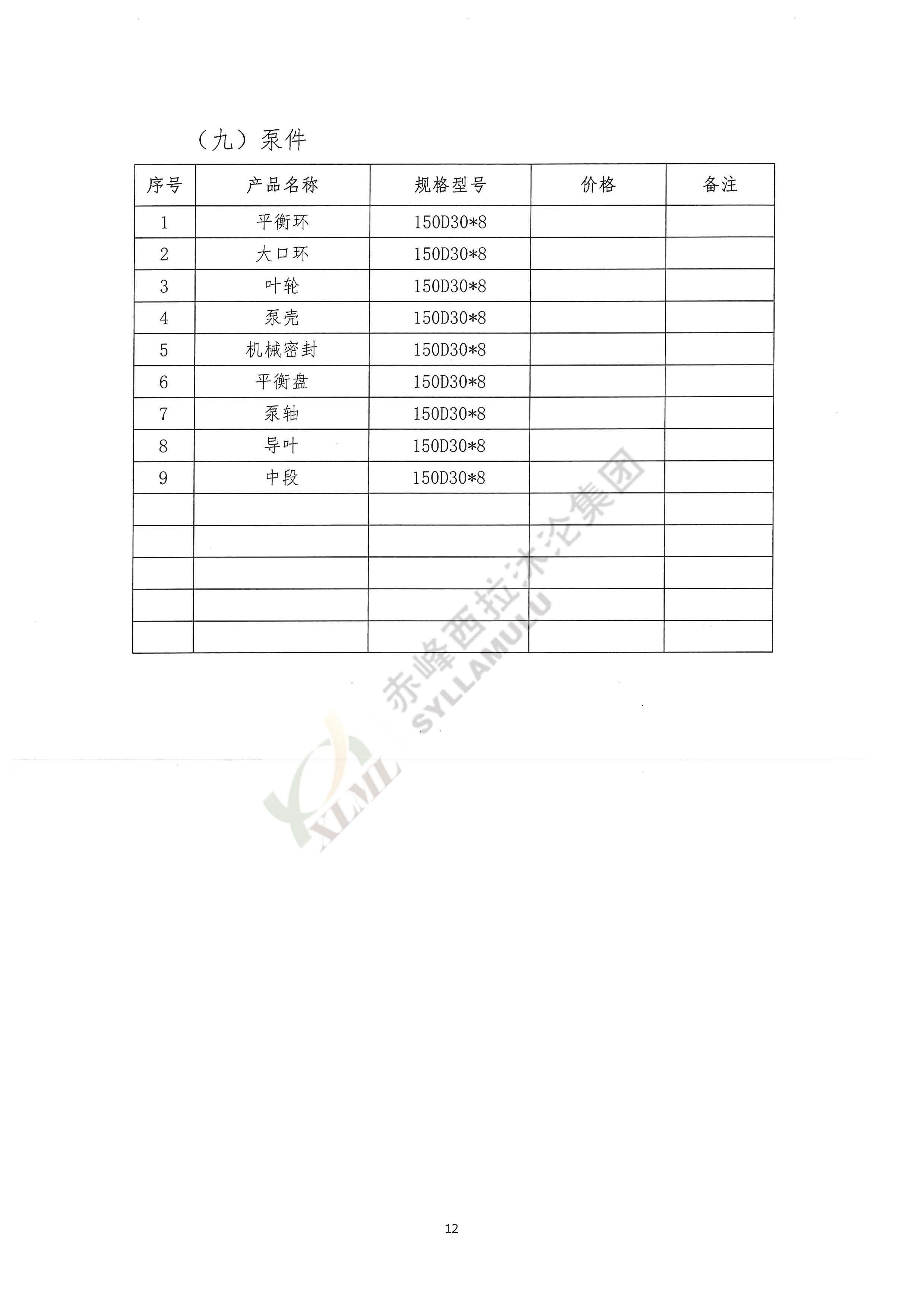 （九）泵件

| 序号 | 产品名称 | 规格型号 | 价格 | 备注 |
|---|---|---|---|---|
| 1 | 平衡环 | 150D30*8 | | |
| 2 | 大口环 | 150D30*8 | | |
| 3 | 叶轮 | 150D30*8 | | |
| 4 | 泵壳 | 150D30*8 | | |
| 5 | 机械密封 | 150D30*8 | | |
| 6 | 平衡盘 | 150D30*8 | | |
| 7 | 泵轴 | 150D30*8 | | |
| 8 | 导叶 | 150D30*8 | | |
| 9 | 中段 | 150D30*8 | | |
| | | | | |
| | | | | |
| | | | | |
| | | | | |
| | | | | |

赤峰西拉沐沦集团
SYLLAMULU
XLML

12